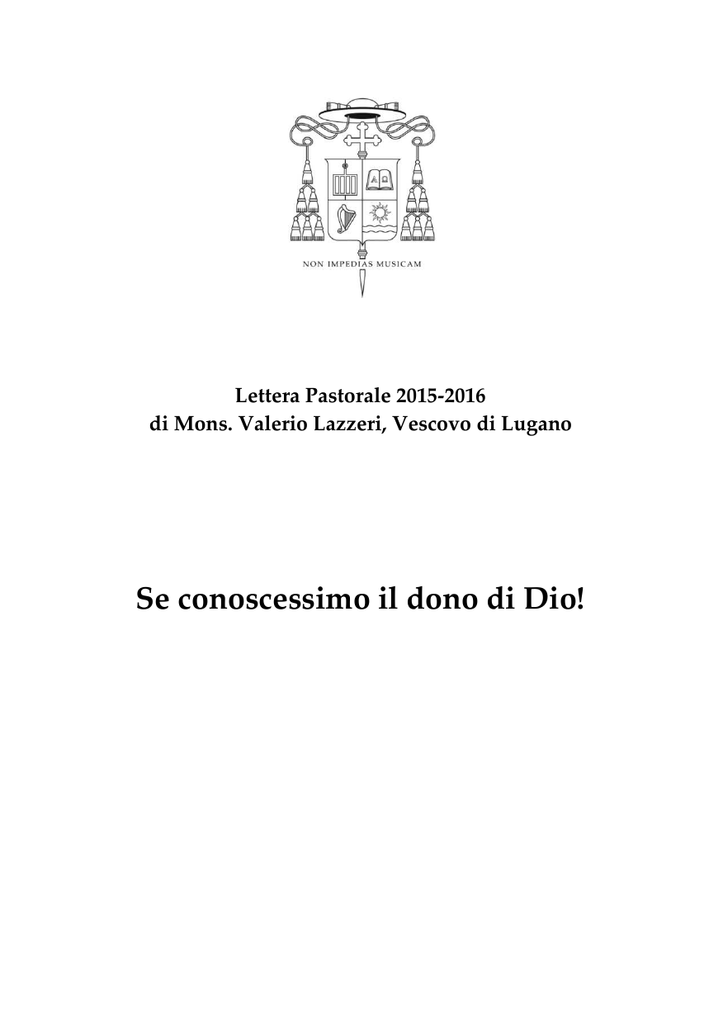 NON IMPEDIAS MUSICAM

Lettera Pastorale 2015-2016
di Mons. Valerio Lazzeri, Vescovo di Lugano

Se conoscessimo il dono di Dio!